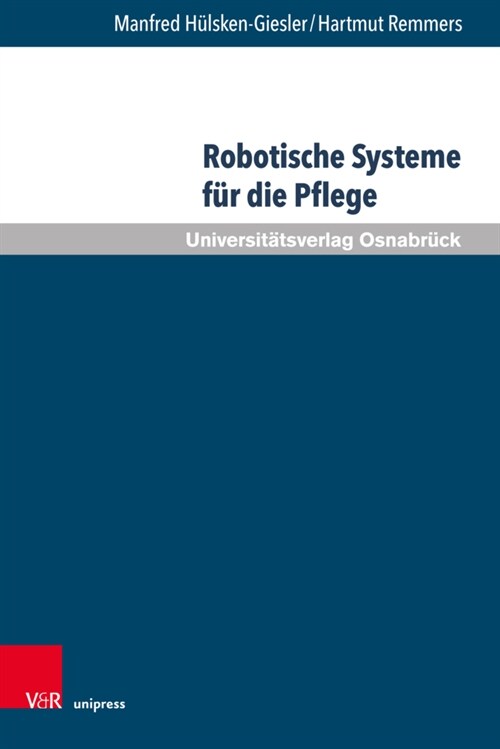 Manfred Hülsken-Giesler / Hartmut Remmers

Robotische Systeme für die Pflege

Universitätsverlag Osnabrück

V&R unipress